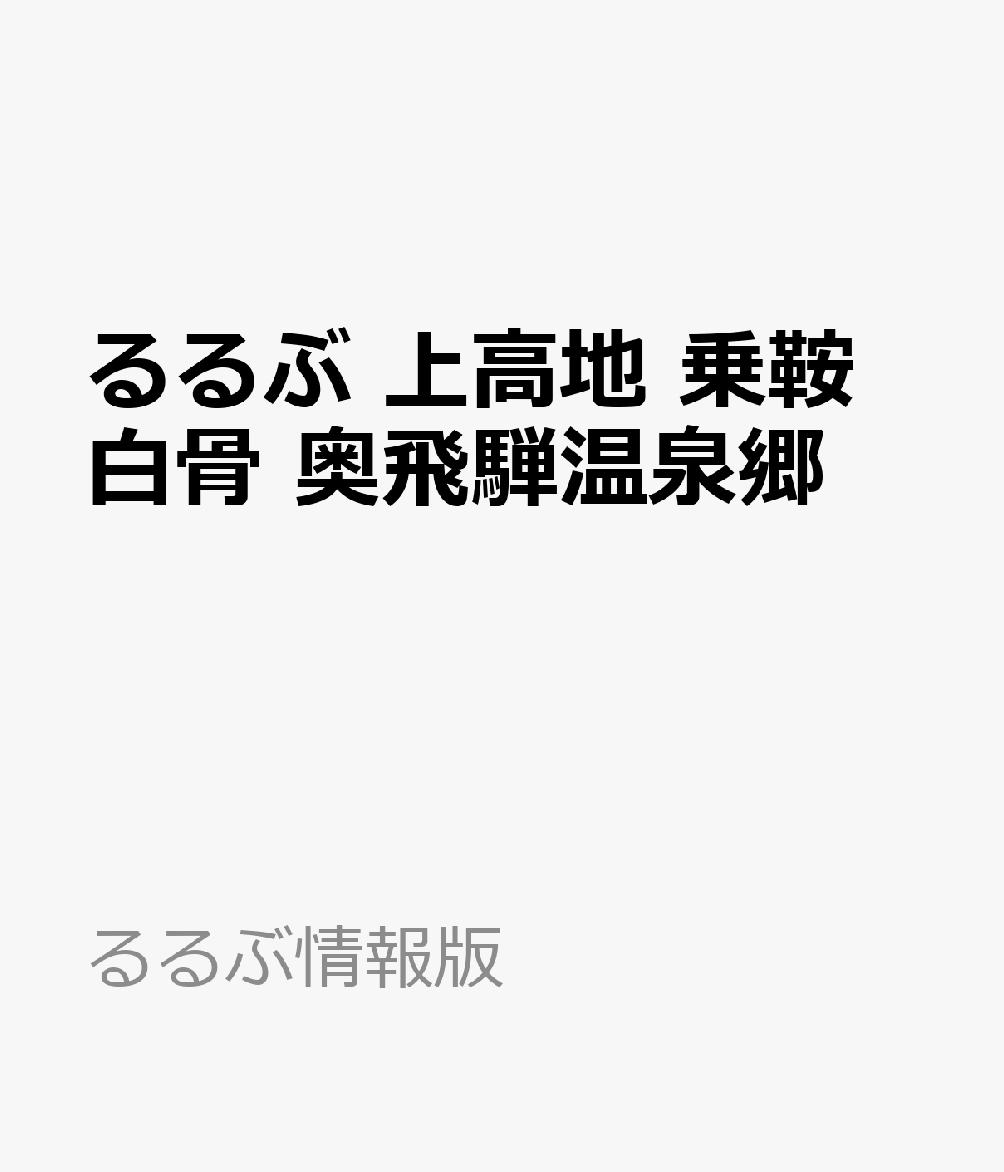 るるぶ 上高地 乗鞍 白骨 奥飛騨温泉郷

るるぶ情報版